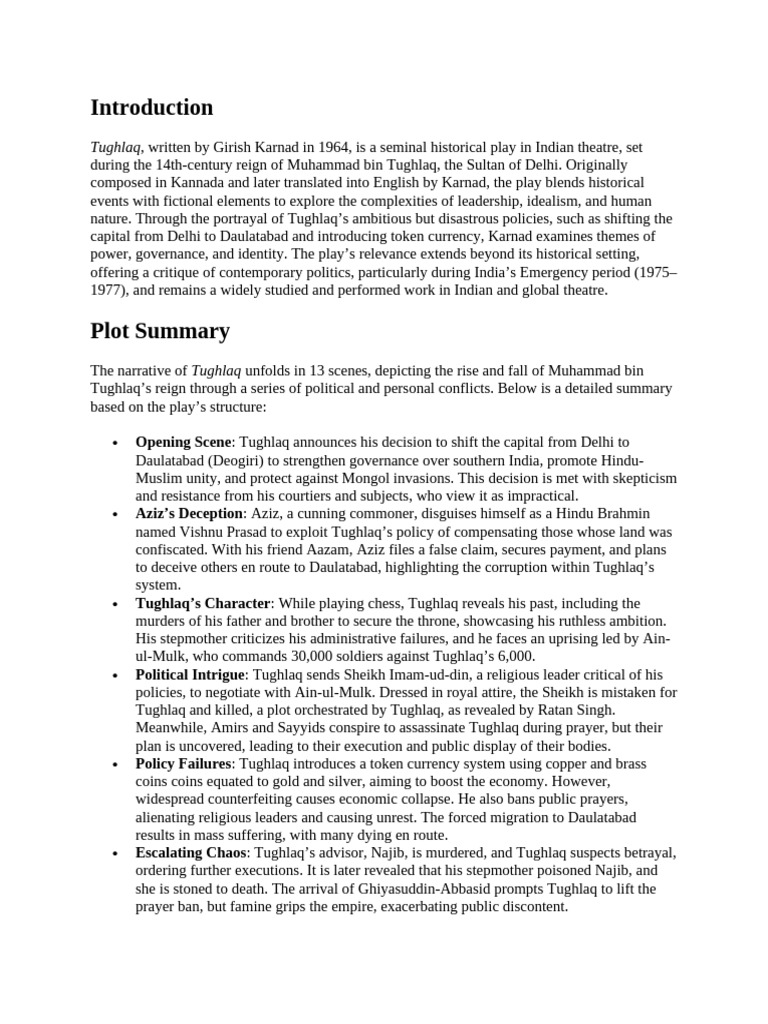 Introduction

Tughlaq, written by Girish Karnad in 1964, is a seminal historical play in Indian theatre, set during the 14th-century reign of Muhammad bin Tughlaq, the Sultan of Delhi. Originally composed in Kannada and later translated into English by Karnad, the play blends historical events with fictional elements to explore the complexities of leadership, idealism, and human nature. Through the portrayal of Tughlaq's ambitious but disastrous policies, such as shifting the capital from Delhi to Daulatabad and introducing token currency, Karnad examines themes of power, governance, and identity. The play's relevance extends beyond its historical setting, offering a critique of contemporary politics, particularly during India's Emergency period (1975–1977), and remains a widely studied and performed work in Indian and global theatre.

Plot Summary

The narrative of Tughlaq unfolds in 13 scenes, depicting the rise and fall of Muhammad bin Tughlaq's reign through a series of political and personal conflicts. Below is a detailed summary based on the play's structure:

• Opening Scene: Tughlaq announces his decision to shift the capital from Delhi to Daulatabad (Deogiri) to strengthen governance over southern India, promote Hindu-Muslim unity, and protect against Mongol invasions. This decision is met with skepticism and resistance from his courtiers and subjects, who view it as impractical.
• Aziz's Deception: Aziz, a cunning commoner, disguises himself as a Hindu Brahmin named Vishnu Prasad to exploit Tughlaq's policy of compensating those whose land was confiscated. With his friend Aazam, Aziz files a false claim, secures payment, and plans to deceive others en route to Daulatabad, highlighting the corruption within Tughlaq's system.
• Tughlaq's Character: While playing chess, Tughlaq reveals his past, including the murders of his father and brother to secure the throne, showcasing his ruthless ambition. His stepmother criticizes his administrative failures, and he faces an uprising led by Ain-ul-Mulk, who commands 30,000 soldiers against Tughlaq's 6,000.
• Political Intrigue: Tughlaq sends Sheikh Imam-ud-din, a religious leader critical of his policies, to negotiate with Ain-ul-Mulk. Dressed in royal attire, the Sheikh is mistaken for Tughlaq and killed, a plot orchestrated by Tughlaq, as revealed by Ratan Singh. Meanwhile, Amirs and Sayyids conspire to assassinate Tughlaq during prayer, but their plan is uncovered, leading to their execution and public display of their bodies.
• Policy Failures: Tughlaq introduces a token currency system using copper and brass coins coins equated to gold and silver, aiming to boost the economy. However, widespread counterfeiting causes economic collapse. He also bans public prayers, alienating religious leaders and causing unrest. The forced migration to Daulatabad results in mass suffering, with many dying en route.
• Escalating Chaos: Tughlaq's advisor, Najib, is murdered, and Tughlaq suspects betrayal, ordering further executions. It is later revealed that his stepmother poisoned Najib, and she is stoned to death. The arrival of Ghiyasuddin-Abbasid prompts Tughlaq to lift the prayer ban, but famine grips the empire, exacerbating public discontent.